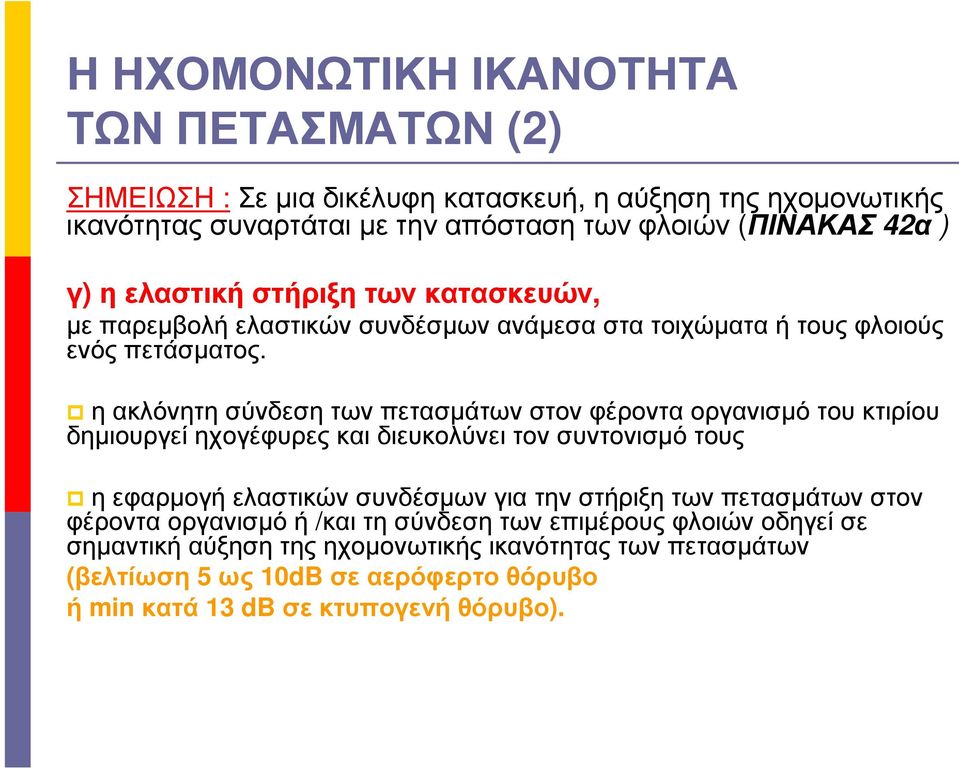 Η ΗΧΟΜΟΝΩΤΙΚΗ ΙΚΑΝΟΤΗΤΑ ΤΩΝ ΠΕΤΑΣΜΑΤΩΝ (2)

ΣΗΜΕΙΩΣΗ : Σε μια δικέλυφη κατασκευή, η αύξηση της ηχομονωτικής ικανότητας συναρτάται με την απόσταση των φλοιών (ΠΙΝΑΚΑΣ 42α )

γ) η ελαστική στήριξη των κατασκευών,
με παρεμβολή ελαστικών συνδέσμων ανάμεσα στα τοιχώματα ή τους φλοιούς ενός πετάσματος.

η ακλόνητη σύνδεση των πετασμάτων στον φέροντα οργανισμό του κτιρίου δημιουργεί ηχογέφυρες και διευκολύνει τον συντονισμό τους

η εφαρμογή ελαστικών συνδέσμων για την στήριξη των πετασμάτων στον φέροντα οργανισμό ή /και τη σύνδεση των επιμέρους φλοιών οδηγεί σε σημαντική αύξηση της ηχομονωτικής ικανότητας των πετασμάτων
(βελτίωση 5 ως 10dB σε αερόφερτο θόρυβο
ή min κατά 13 dB σε κτυπογενή θόρυβο).